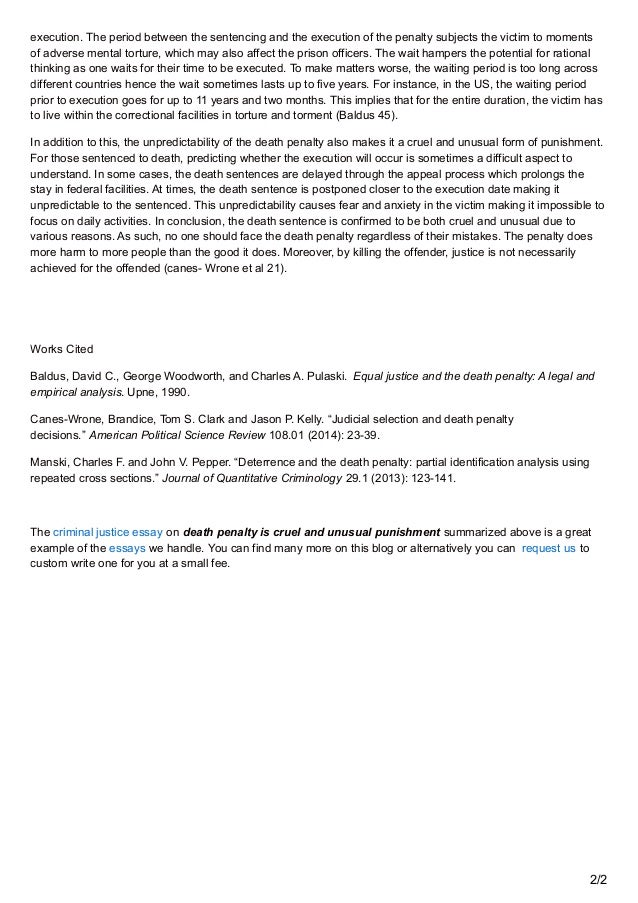 execution. The period between the sentencing and the execution of the penalty subjects the victim to moments of adverse mental torture, which may also affect the prison officers. The wait hampers the potential for rational thinking as one waits for their time to be executed. To make matters worse, the waiting period is too long across different countries hence the wait sometimes lasts up to five years. For instance, in the US, the waiting period prior to execution goes for up to 11 years and two months. This implies that for the entire duration, the victim has to live within the correctional facilities in torture and torment (Baldus 45).

In addition to this, the unpredictability of the death penalty also makes it a cruel and unusual form of punishment. For those sentenced to death, predicting whether the execution will occur is sometimes a difficult aspect to understand. In some cases, the death sentences are delayed through the appeal process which prolongs the stay in federal facilities. At times, the death sentence is postponed closer to the execution date making it unpredictable to the sentenced. This unpredictability causes fear and anxiety in the victim making it impossible to focus on daily activities. In conclusion, the death sentence is confirmed to be both cruel and unusual due to various reasons. As such, no one should face the death penalty regardless of their mistakes. The penalty does more harm to more people than the good it does. Moreover, by killing the offender, justice is not necessarily achieved for the offended (canes- Wrone et al 21).

Works Cited

Baldus, David C., George Woodworth, and Charles A. Pulaski. Equal justice and the death penalty: A legal and empirical analysis. Upne, 1990.

Canes-Wrone, Brandice, Tom S. Clark and Jason P. Kelly. “Judicial selection and death penalty decisions.” American Political Science Review 108.01 (2014): 23-39.

Manski, Charles F. and John V. Pepper. “Deterrence and the death penalty: partial identification analysis using repeated cross sections.” Journal of Quantitative Criminology 29.1 (2013): 123-141.

The criminal justice essay on death penalty is cruel and unusual punishment summarized above is a great example of the essays we handle. You can find many more on this blog or alternatively you can request us to custom write one for you at a small fee.

2/2